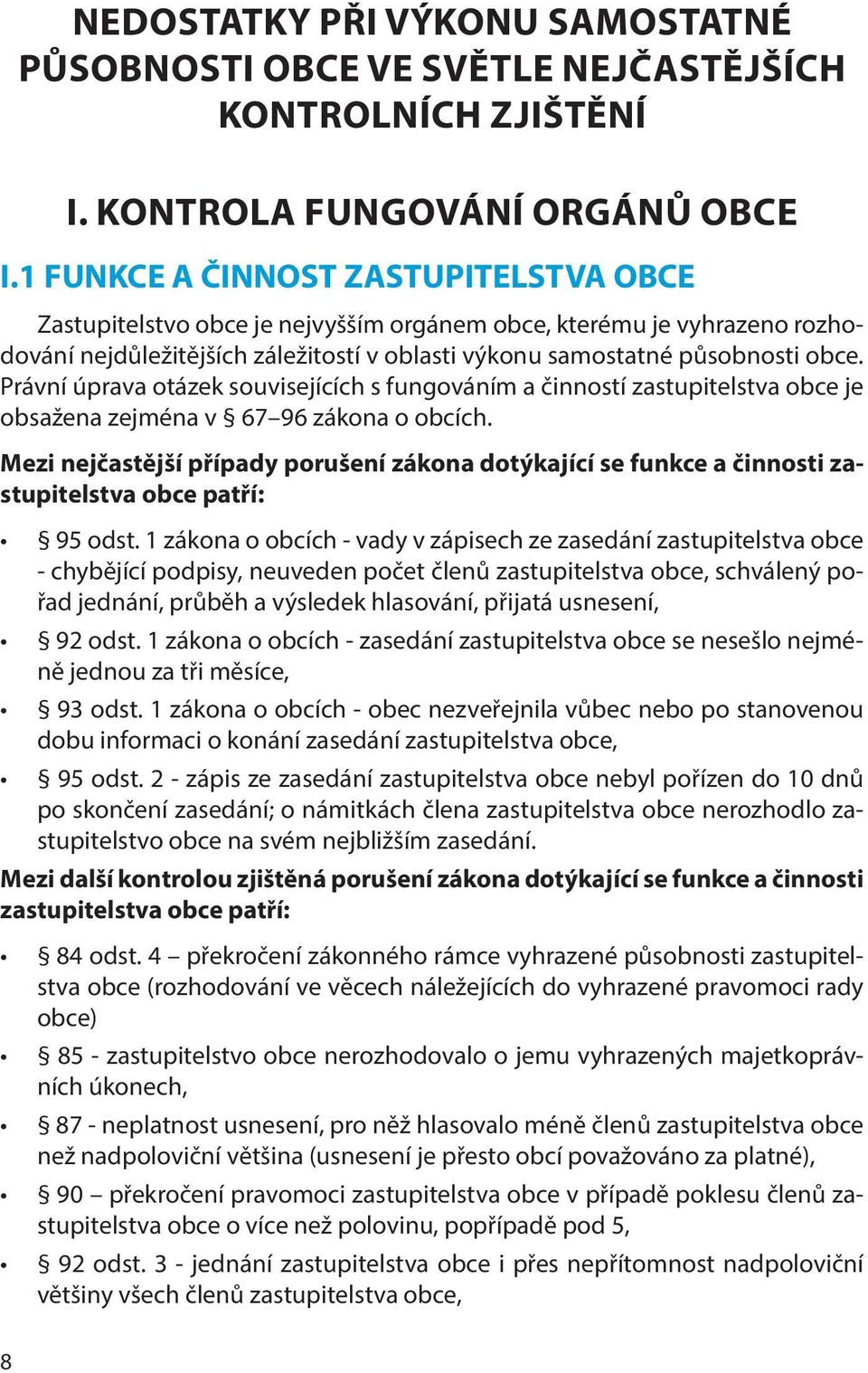 NEDOSTATKY PŘI VÝKONU SAMOSTATNÉ PŮSOBNOSTI OBCE VE SVĚTLE NEJČASTĚJŠÍCH KONTROLNÍCH ZJIŠTĚNÍ

I. KONTROLA FUNGOVÁNÍ ORGÁNŮ OBCE

I.1 FUNKCE A ČINNOST ZASTUPITELSTVA OBCE

Zastupitelstvo obce je nejvyšším orgánem obce, kterému je vyhrazeno rozhodování nejdůležitějších záležitostí v oblasti výkonu samostatné působnosti obce. Právní úprava otázek souvisejících s fungováním a činností zastupitelstva obce je obsažena zejména v § 67–96 zákona o obcích.

Mezi nejčastější případy porušení zákona dotýkající se funkce a činnosti zastupitelstva obce patří:

• § 95 odst. 1 zákona o obcích - vady v zápisech ze zasedání zastupitelstva obce - chybějící podpisy, neuveden počet členů zastupitelstva obce, schválený pořad jednání, průběh a výsledek hlasování, přijatá usnesení,

• § 92 odst. 1 zákona o obcích - zasedání zastupitelstva obce se nesešlo nejméně jednou za tři měsíce,

• § 93 odst. 1 zákona o obcích - obec nezveřejnila vůbec nebo po stanovenou dobu informaci o konání zasedání zastupitelstva obce,

• § 95 odst. 2 - zápis ze zasedání zastupitelstva obce nebyl pořízen do 10 dnů po skončení zasedání; o námitkách člena zastupitelstva obce nerozhodlo zastupitelstvo obce na svém nejbližším zasedání.

Mezi další kontrolou zjištěná porušení zákona dotýkající se funkce a činnosti zastupitelstva obce patří:

• § 84 odst. 4 – překročení zákonného rámce vyhrazené působnosti zastupitelstva obce (rozhodování ve věcech náležejících do vyhrazené pravomoci rady obce)

• § 85 - zastupitelstvo obce nerozhodovalo o jemu vyhrazených majetkoprávních úkonech,

• § 87 - neplatnost usnesení, pro něž hlasovalo méně členů zastupitelstva obce než nadpoloviční většina (usnesení je přesto obcí považováno za platné),

• § 90 – překročení pravomoci zastupitelstva obce v případě poklesu členů zastupitelstva obce o více než polovinu, popřípadě pod 5,

• § 92 odst. 3 - jednání zastupitelstva obce i přes nepřítomnost nadpoloviční většiny všech členů zastupitelstva obce,

8